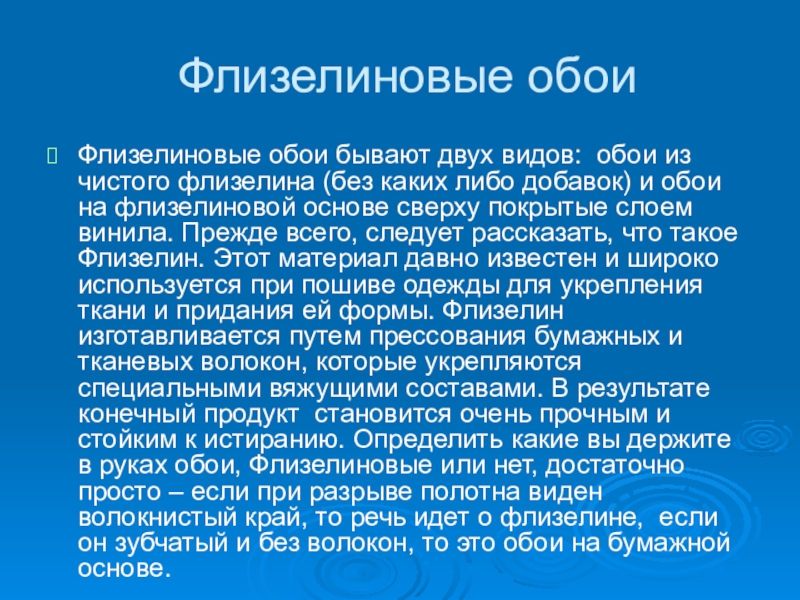 Флизелиновые обои

Флизелиновые обои бывают двух видов: обои из чистого флизелина (без каких либо добавок) и обои на флизелиновой основе сверху покрытые слоем винила. Прежде всего, следует рассказать, что такое Флизелин. Этот материал давно известен и широко используется при пошиве одежды для укрепления ткани и придания ей формы. Флизелин изготавливается путем прессования бумажных и тканевых волокон, которые укрепляются специальными вяжущими составами. В результате конечный продукт становится очень прочным и стойким к истиранию. Определить какие вы держите в руках обои, Флизелиновые или нет, достаточно просто – если при разрыве полотна виден волокнистый край, то речь идет о флизелине, если он зубчатый и без волокон, то это обои на бумажной основе.